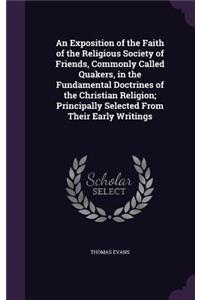 An Exposition of the Faith of the Religious Society of Friends, Commonly Called Quakers, in the Fundamental Doctrines of the Christian Religion; Principally Selected From Their Early Writings

Scholar
SELECT

THOMAS EVANS